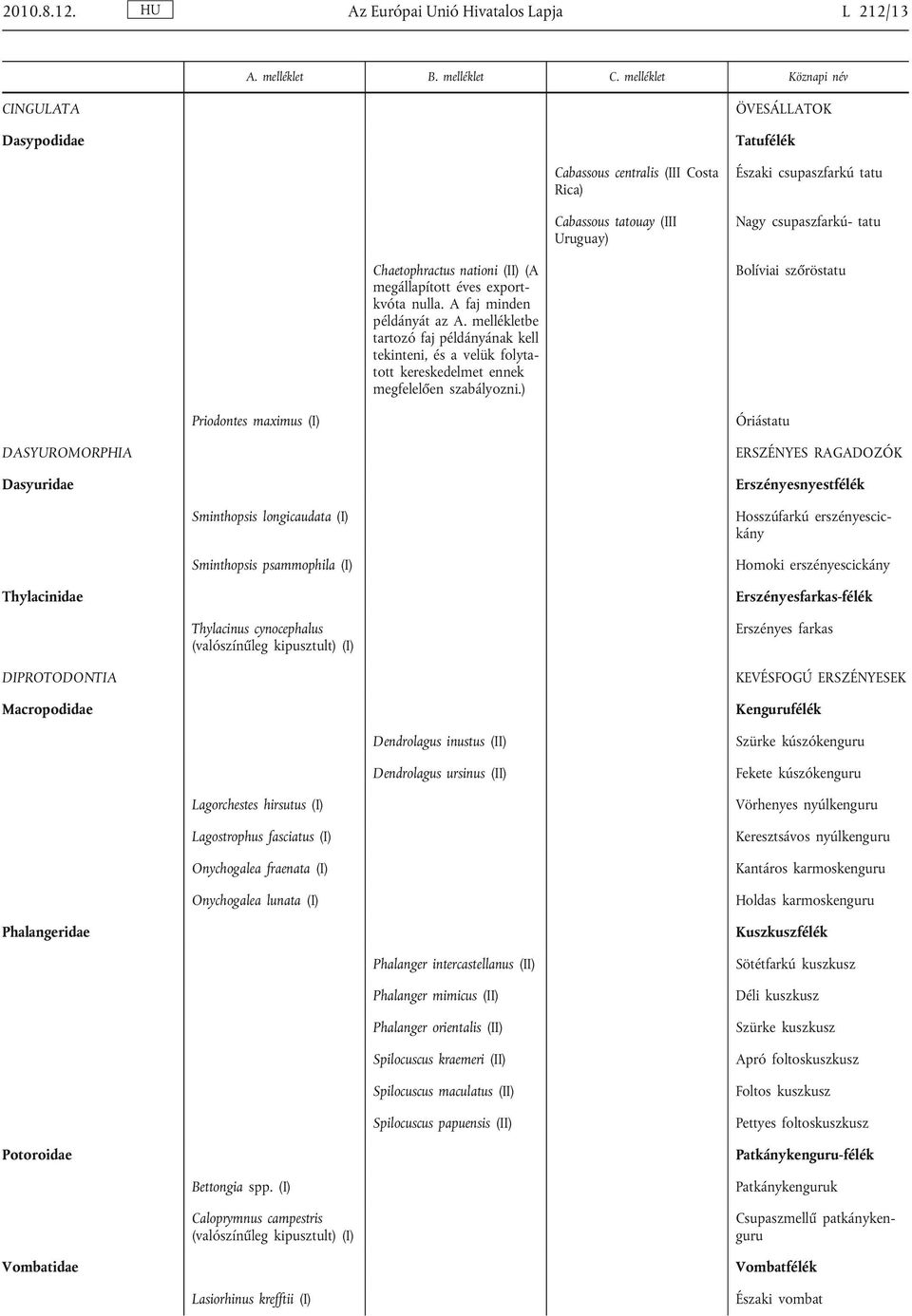 2010.8.12. HU Az Európai Unió Hivatalos Lapja L 212/13

|  | A. melléklet | B. melléklet | C. melléklet | Köznapi név |
|---|---|---|---|---|
| CINGULATA |  |  |  | ÖVESÁLLATOK |
| Dasypodidae |  |  |  | Tatufélék |
|  |  |  | Cabassous centralis (III Costa Rica) | Északi csupaszfarkú tatu |
|  |  |  | Cabassous tatouay (III Uruguay) | Nagy csupaszfarkú- tatu |
|  |  | Chaetophractus nationi (II) (A megállapított éves exportkvóta nulla. A faj minden példányát az A. mellékletbe tartozó faj példányának kell tekinteni, és a velük folytatott kereskedelmet ennek megfelelően szabályozni.) |  | Bolíviai szőröstatu |
|  | Priodontes maximus (I) |  |  | Óriástatu |
| DASYUROMORPHIA |  |  |  | ERSZÉNYES RAGADOZÓK |
| Dasyuridae |  |  |  | Erszényesnyestfélék |
|  | Sminthopsis longicaudata (I) |  |  | Hosszúfarkú erszényescickány |
|  | Sminthopsis psammophila (I) |  |  | Homoki erszényescickány |
| Thylacinidae |  |  |  | Erszényesfarkas-félék |
|  | Thylacinus cynocephalus (valószínűleg kipusztult) (I) |  |  | Erszényes farkas |
| DIPROTODONTIA |  |  |  | KEVÉSFOGÚ ERSZÉNYESEK |
| Macropodidae |  |  |  | Kengurufélék |
|  |  | Dendrolagus inustus (II) |  | Szürke kúszókenguru |
|  |  | Dendrolagus ursinus (II) |  | Fekete kúszókenguru |
|  | Lagorchestes hirsutus (I) |  |  | Vörhenyes nyúlkenguru |
|  | Lagostrophus fasciatus (I) |  |  | Keresztsávos nyúlkenguru |
|  | Onychogalea fraenata (I) |  |  | Kantáros karmoskenguru |
|  | Onychogalea lunata (I) |  |  | Holdas karmoskenguru |
| Phalangeridae |  |  |  | Kuszkuszfélék |
|  |  | Phalanger intercastellanus (II) |  | Sötétfarkú kuszkusz |
|  |  | Phalanger mimicus (II) |  | Déli kuszkusz |
|  |  | Phalanger orientalis (II) |  | Szürke kuszkusz |
|  |  | Spilocuscus kraemeri (II) |  | Apró foltoskuszkusz |
|  |  | Spilocuscus maculatus (II) |  | Foltos kuszkusz |
|  |  | Spilocuscus papuensis (II) |  | Pettyes foltoskuszkusz |
| Potoroidae |  |  |  | Patkánykenguru-félék |
|  | Bettongia spp. (I) |  |  | Patkánykenguruk |
|  | Caloprymnus campestris (valószínűleg kipusztult) (I) |  |  | Csupaszmellű patkánykenguru |
| Vombatidae |  |  |  | Vombatfélék |
|  | Lasiorhinus krefftii (I) |  |  | Északi vombat |